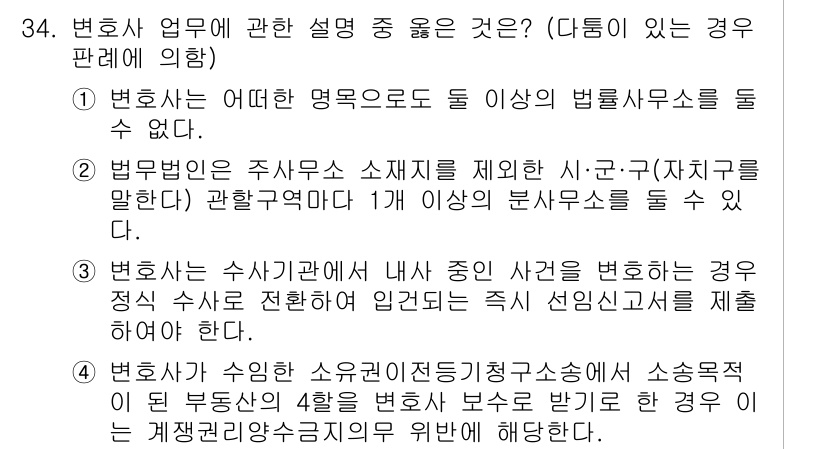 34. 변호사 업무에 관한 설명 중 옳은 것은? (다툼이 있는 경우 판례에 의함)

① 변호사는 어떠한 명목으로도 둘 이상의 법률사무소를 둘 수 없다.

② 법무법인은 주사무소 소재지를 제외한 시·군·구(자치구를 말한다) 관할구역마다 1개 이상의 분사무소를 둘 수 있다.

③ 변호사는 수사기관에서 내사 중인 사건을 변호하는 경우 정식 수사로 전환하여 입건되는 즉시 선임신고서를 제출하여야 한다.

④ 변호사가 수임한 소유권이전등기청구소송에서 소송목적이 된 부동산의 4할을 변호사 보수로 받기로 한 경우 이는 계쟁권리양수금지의무 위반에 해당한다.